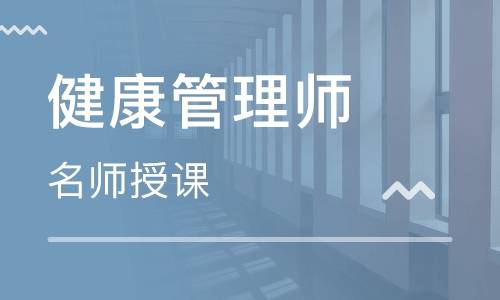 健康管理师

名师授课